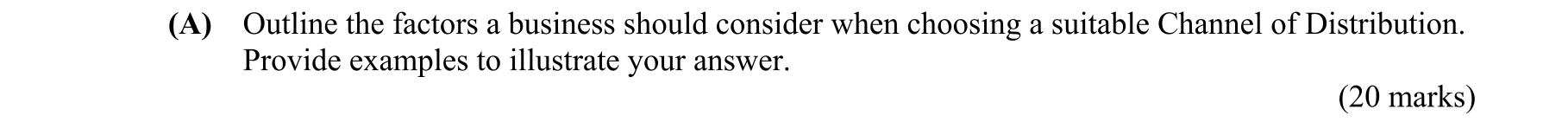 (A) Outline the factors a business should consider when choosing a suitable Channel of Distribution. Provide examples to illustrate your answer.

(20 marks)